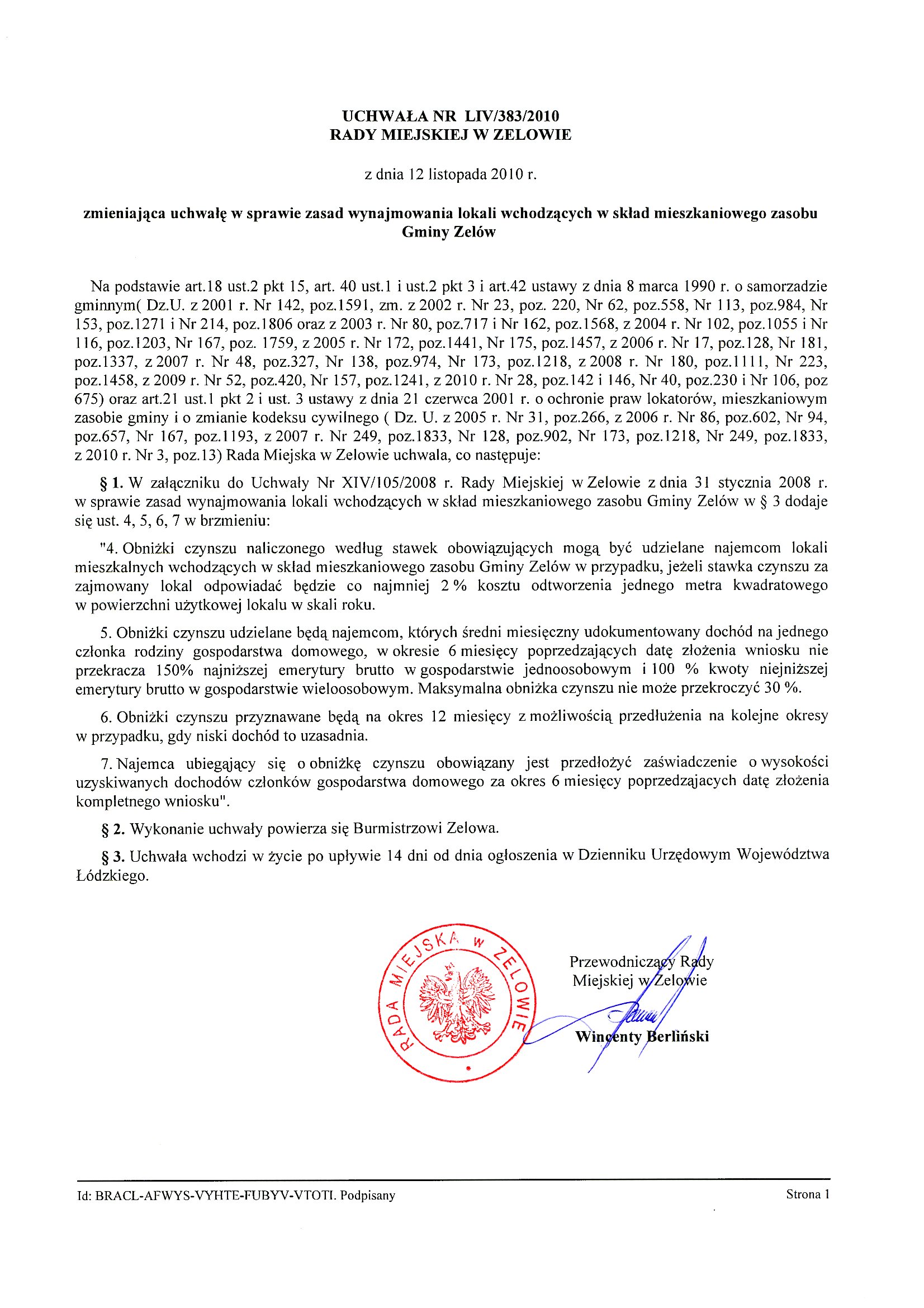 UCHWAŁA NR LIV/383/2010
RADY MIEJSKIEJ W ZELOWIE

z dnia 12 listopada 2010 r.

zmieniająca uchwałę w sprawie zasad wynajmowania lokali wchodzących w skład mieszkaniowego zasobu Gminy Zelów

Na podstawie art.18 ust.2 pkt 15, art. 40 ust.1 i ust.2 pkt 3 i art.42 ustawy z dnia 8 marca 1990 r. o samorzadzie gminnym( Dz.U. z 2001 r. Nr 142, poz.1591, zm. z 2002 r. Nr 23, poz. 220, Nr 62, poz.558, Nr 113, poz.984, Nr 153, poz.1271 i Nr 214, poz.1806 oraz z 2003 r. Nr 80, poz.717 i Nr 162, poz.1568, z 2004 r. Nr 102, poz.1055 i Nr 116, poz.1203, Nr 167, poz. 1759, z 2005 r. Nr 172, poz.1441, Nr 175, poz.1457, z 2006 r. Nr 17, poz.128, Nr 181, poz.1337, z 2007 r. Nr 48, poz.327, Nr 138, poz.974, Nr 173, poz.1218, z 2008 r. Nr 180, poz.1111, Nr 223, poz.1458, z 2009 r. Nr 52, poz.420, Nr 157, poz.1241, z 2010 r. Nr 28, poz.142 i 146, Nr 40, poz.230 i Nr 106, poz 675) oraz art.21 ust.1 pkt 2 i ust. 3 ustawy z dnia 21 czerwca 2001 r. o ochronie praw lokatorów, mieszkaniowym zasobie gminy i o zmianie kodeksu cywilnego ( Dz. U. z 2005 r. Nr 31, poz.266, z 2006 r. Nr 86, poz.602, Nr 94, poz.657, Nr 167, poz.1193, z 2007 r. Nr 249, poz.1833, Nr 128, poz.902, Nr 173, poz.1218, Nr 249, poz.1833, z 2010 r. Nr 3, poz.13) Rada Miejska w Zelowie uchwala, co następuje:

§ 1. W załączniku do Uchwały Nr XIV/105/2008 r. Rady Miejskiej w Zelowie z dnia 31 stycznia 2008 r. w sprawie zasad wynajmowania lokali wchodzących w skład mieszkaniowego zasobu Gminy Zelów w § 3 dodaje się ust. 4, 5, 6, 7 w brzmieniu:

"4. Obniżki czynszu naliczonego według stawek obowiązujących mogą być udzielane najemcom lokali mieszkalnych wchodzących w skład mieszkaniowego zasobu Gminy Zelów w przypadku, jeżeli stawka czynszu za zajmowany lokal odpowiadać będzie co najmniej 2 % kosztu odtworzenia jednego metra kwadratowego w powierzchni użytkowej lokalu w skali roku.

5. Obniżki czynszu udzielane będą najemcom, których średni miesięczny udokumentowany dochód na jednego członka rodziny gospodarstwa domowego, w okresie 6 miesięcy poprzedzających datę złożenia wniosku nie przekracza 150% najniższej emerytury brutto w gospodarstwie jednoosobowym i 100 % kwoty niejniższej emerytury brutto w gospodarstwie wieloosobowym. Maksymalna obniżka czynszu nie może przekroczyć 30 %.

6. Obniżki czynszu przyznawane będą na okres 12 miesięcy z możliwością przedłużenia na kolejne okresy w przypadku, gdy niski dochód to uzasadnia.

7. Najemca ubiegający się o obniżkę czynszu obowiązany jest przedłożyć zaświadczenie o wysokości uzyskiwanych dochodów członków gospodarstwa domowego za okres 6 miesięcy poprzedzajacych datę złożenia kompletnego wniosku".

§ 2. Wykonanie uchwały powierza się Burmistrzowi Zelowa.

§ 3. Uchwała wchodzi w życie po upływie 14 dni od dnia ogłoszenia w Dzienniku Urzędowym Województwa Łódzkiego.

RADA MIEJSKA W ZELOWIE

Przewodniczący Rady
Miejskiej w Zelowie

Wincenty Berliński

Id: BRACL-AFWYS-VYHTE-FUBYV-VTOTI. Podpisany

Strona 1